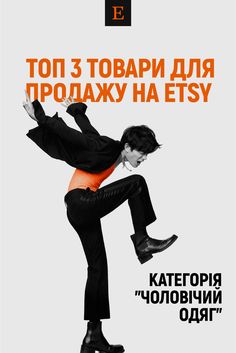 E

ТОП 3 ТОВАРИ ДЛЯ ПРОДАЖУ НА ETSY

КАТЕГОРІЯ "ЧОЛОВІЧИЙ ОДЯГ"